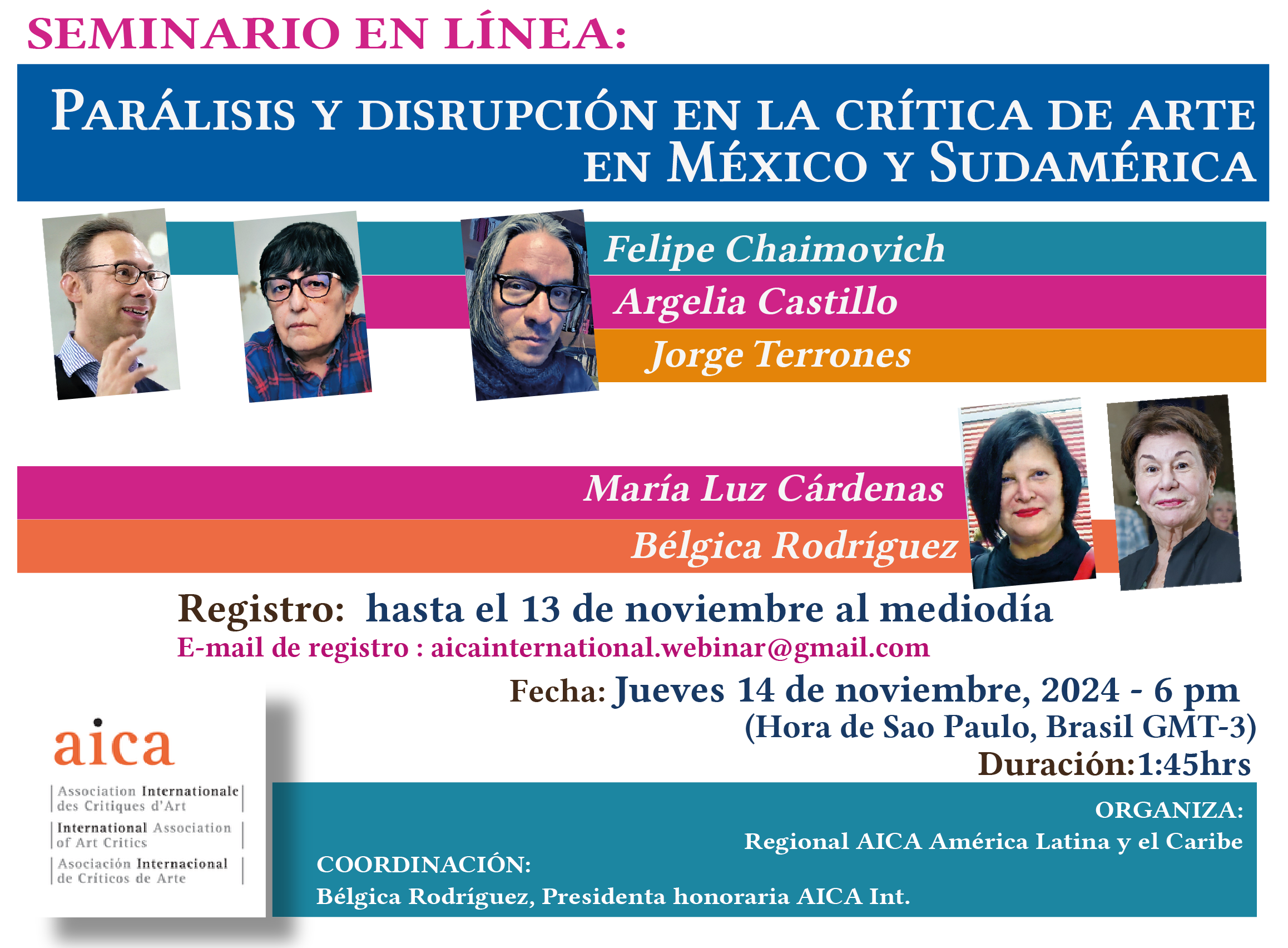 SEMINARIO EN LÍNEA:

PARÁLISIS Y DISRUPCIÓN EN LA CRÍTICA DE ARTE EN MÉXICO Y SUDAMÉRICA

Felipe Chaimovich
Argelia Castillo
Jorge Terrones

María Luz Cárdenas
Bélgica Rodríguez

Registro: hasta el 13 de noviembre al mediodía
E-mail de registro : aicainternational.webinar@gmail.com

Fecha: Jueves 14 de noviembre, 2024 - 6 pm
(Hora de Sao Paulo, Brasil GMT-3)
Duración:1:45hrs

aica
Association Internationale des Critiques d'Art
International Association of Art Critics
Asociación Internacional de Críticos de Arte

ORGANIZA:
Regional AICA América Latina y el Caribe
COORDINACIÓN:
Bélgica Rodríguez, Presidenta honoraria AICA Int.